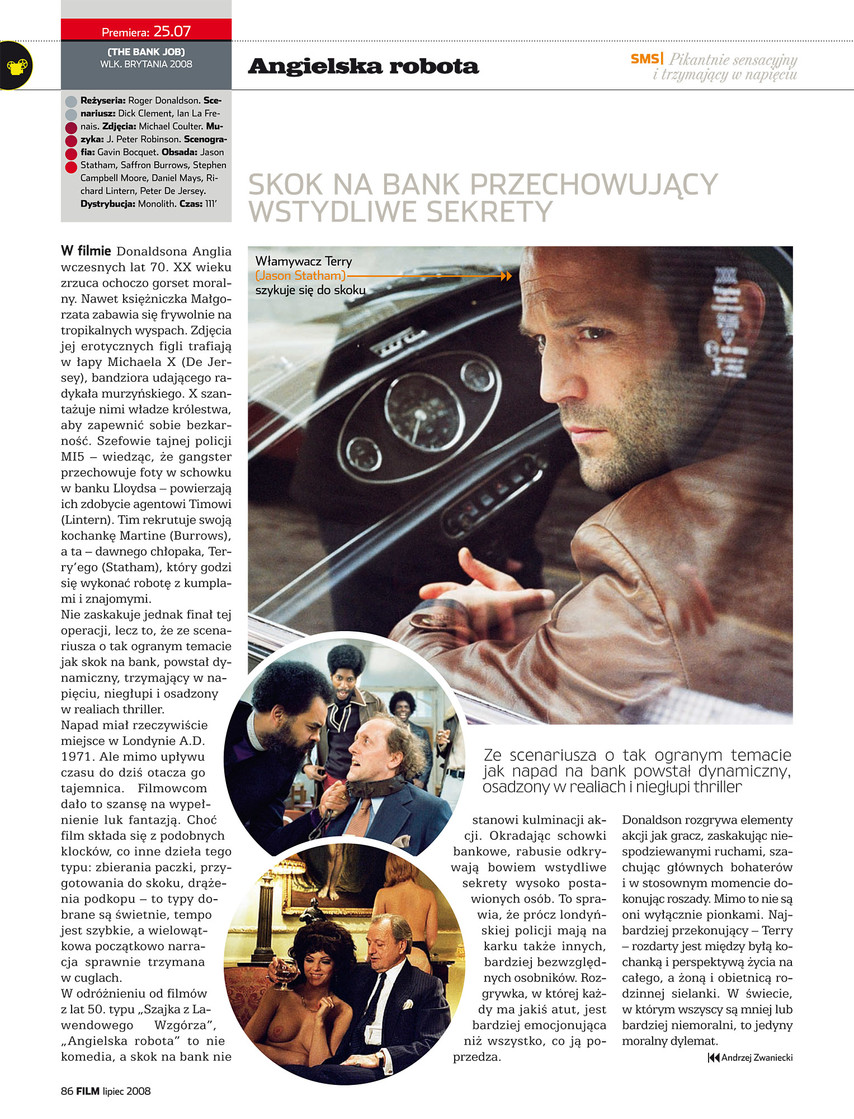 Premiera: 25.07
(THE BANK JOB)
WLK. BRYTANIA 2008

Angielska robota

SMS| Pikantnie sensacyjny i trzymający w napięciu

Reżyseria: Roger Donaldson. Scenariusz: Dick Clement, Ian La Frenais. Zdjęcia: Michael Coulter. Muzyka: J. Peter Robinson. Scenografia: Gavin Bocquet. Obsada: Jason Statham, Saffron Burrows, Stephen Campbell Moore, Daniel Mays, Richard Lintern, Peter De Jersey. Dystrybucja: Monolith. Czas: 111'

SKOK NA BANK PRZECHOWUJĄCY WSTYDLIWE SEKRETY

Włamywacz Terry (Jason Statham) szykuje się do skoku

W filmie Donaldsona Anglia wczesnych lat 70. XX wieku zrzuca ochoczo gorset moralny. Nawet księżniczka Małgorzata zabawia się frywolnie na tropikalnych wyspach. Zdjęcia jej erotycznych figli trafiają w łapy Michaela X (De Jersey), bandziora udającego radykała murzyńskiego. X szantażuje nimi władze królestwa, aby zapewnić sobie bezkarność. Szefowie tajnej policji MI5 – wiedząc, że gangster przechowuje foty w schowku w banku Lloydsa – powierzają ich zdobycie agentowi Timowi (Lintern). Tim rekrutuje swoją kochankę Martine (Burrows), a ta – dawnego chłopaka, Terry'ego (Statham), który godzi się wykonać robotę z kumplami i znajomymi.
Nie zaskakuje jednak finał tej operacji, lecz to, że ze scenariusza o tak ogranym temacie jak skok na bank, powstał dynamiczny, trzymający w napięciu, niegłupi i osadzony w realiach thriller.
Napad miał rzeczywiście miejsce w Londynie A.D. 1971. Ale mimo upływu czasu do dziś otacza go tajemnica. Filmowcom dało to szansę na wypełnienie luk fantazją. Choć film składa się z podobnych klocków, co inne dzieła tego typu: zbierania paczki, przygotowania do skoku, drążenia podkopu – to typy dobrane są świetnie, tempo jest szybkie, a wielowątkowa początkowo narracja sprawnie trzymana w cuglach.
W odróżnieniu od filmów z lat 50. typu „Szajka z Lawendowego Wzgórza", „Angielska robota" to nie komedia, a skok na bank nie

Ze scenariusza o tak ogranym temacie jak napad na bank powstał dynamiczny, osadzony w realiach i niegłupi thriller

stanowi kulminacji akcji. Okradając schowki bankowe, rabusie odkrywają bowiem wstydliwe sekrety wysoko postawionych osób. To sprawia, że prócz londyńskiej policji mają na karku także innych, bardziej bezwzględnych osobników. Rozgrywka, w której każdy ma jakiś atut, jest bardziej emocjonująca niż wszystko, co ją poprzedza.

Donaldson rozgrywa elementy akcji jak gracz, zaskakując niespodziewanymi ruchami, szachując głównych bohaterów i w stosownym momencie dokonując roszady. Mimo to nie są oni wyłącznie pionkami. Najbardziej przekonujący – Terry – rozdarty jest między byłą kochanką i perspektywą życia na całego, a żoną i obietnicą rodzinnej sielanki. W świecie, w którym wszyscy są mniej lub bardziej niemoralni, to jedyny moralny dylemat.

Andrzej Zwaniecki

86 FILM lipiec 2008